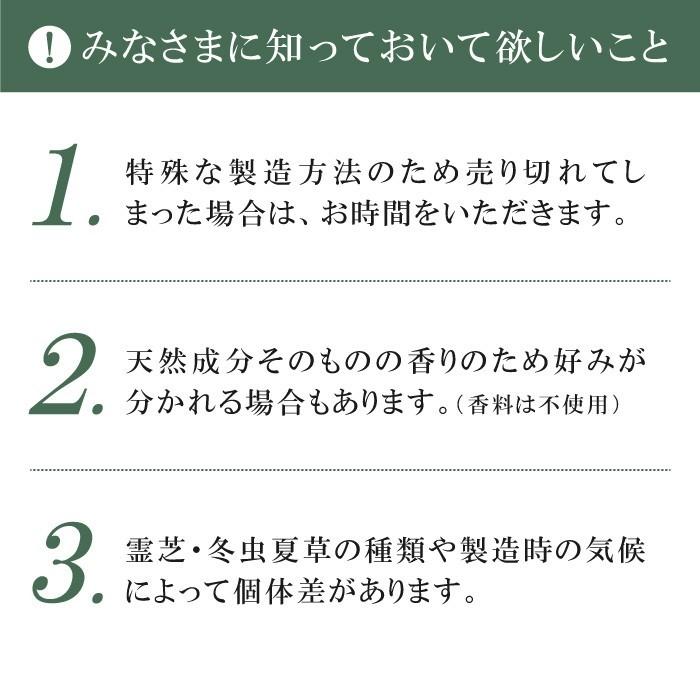 ! みなさまに知っておいて欲しいこと

1. 特殊な製造方法のため売り切れてしまった場合は、お時間をいただきます。

2. 天然成分そのものの香りのため好みが分かれる場合もあります。（香料は不使用）

3. 霊芝・冬虫夏草の種類や製造時の気候によって個体差があります。